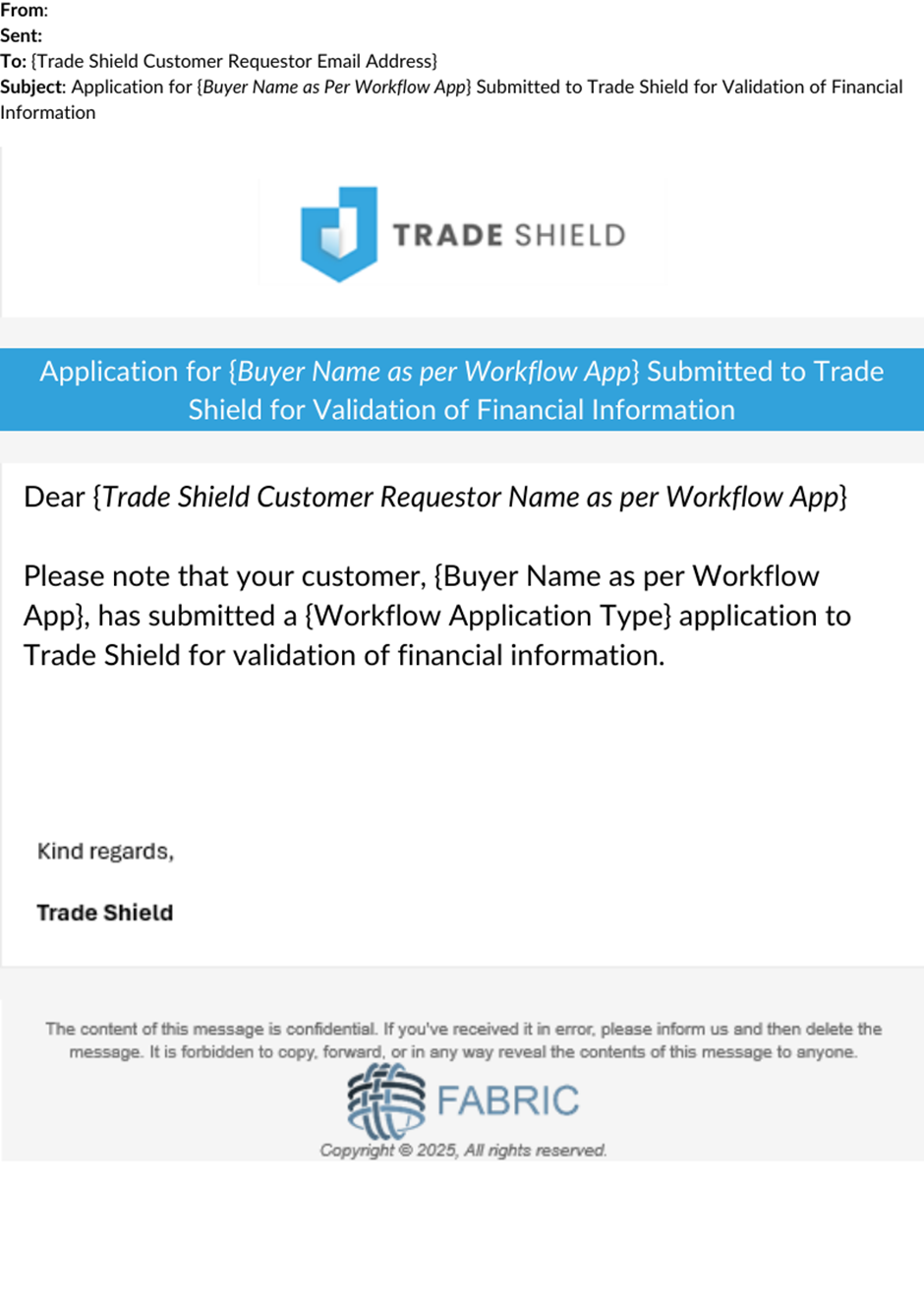 From:
Sent:
To: {Trade Shield Customer Requestor Email Address}
Subject: Application for {Buyer Name as Per Workflow App} Submitted to Trade Shield for Validation of Financial Information

TRADE SHIELD

Application for {Buyer Name as per Workflow App} Submitted to Trade Shield for Validation of Financial Information

Dear {Trade Shield Customer Requestor Name as per Workflow App}

Please note that your customer, {Buyer Name as per Workflow App}, has submitted a {Workflow Application Type} application to Trade Shield for validation of financial information.

Kind regards,

Trade Shield

The content of this message is confidential. If you've received it in error, please inform us and then delete the message. It is forbidden to copy, forward, or in any way reveal the contents of this message to anyone.

FABRIC

Copyright © 2025, All rights reserved.